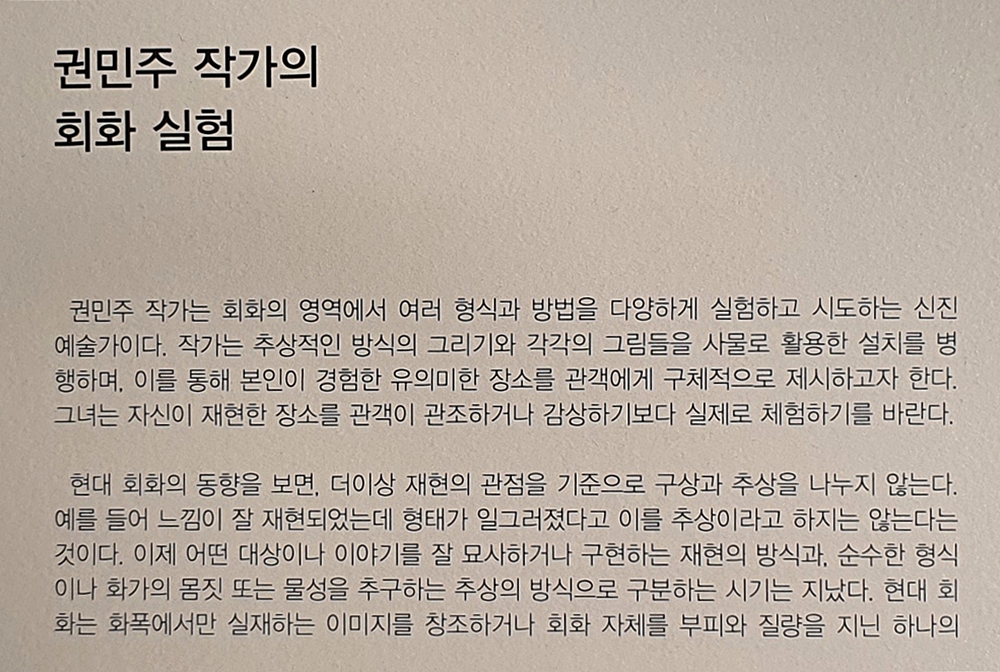 권민주 작가의
회화 실험

권민주 작가는 회화의 영역에서 여러 형식과 방법을 다양하게 실험하고 시도하는 신진 예술가이다. 작가는 추상적인 방식의 그리기와 각각의 그림들을 사물로 활용한 설치를 병행하며, 이를 통해 본인이 경험한 유의미한 장소를 관객에게 구체적으로 제시하고자 한다. 그녀는 자신이 재현한 장소를 관객이 관조하거나 감상하기보다 실제로 체험하기를 바란다.

현대 회화의 동향을 보면, 더이상 재현의 관점을 기준으로 구상과 추상을 나누지 않는다. 예를 들어 느낌이 잘 재현되었는데 형태가 일그러졌다고 이를 추상이라고 하지는 않는다는 것이다. 이제 어떤 대상이나 이야기를 잘 묘사하거나 구현하는 재현의 방식과, 순수한 형식이나 화가의 몸짓 또는 물성을 추구하는 추상의 방식으로 구분하는 시기는 지났다. 현대 회화는 화폭에서만 실재하는 이미지를 창조하거나 회화 자체를 부피와 질량을 지닌 하나의